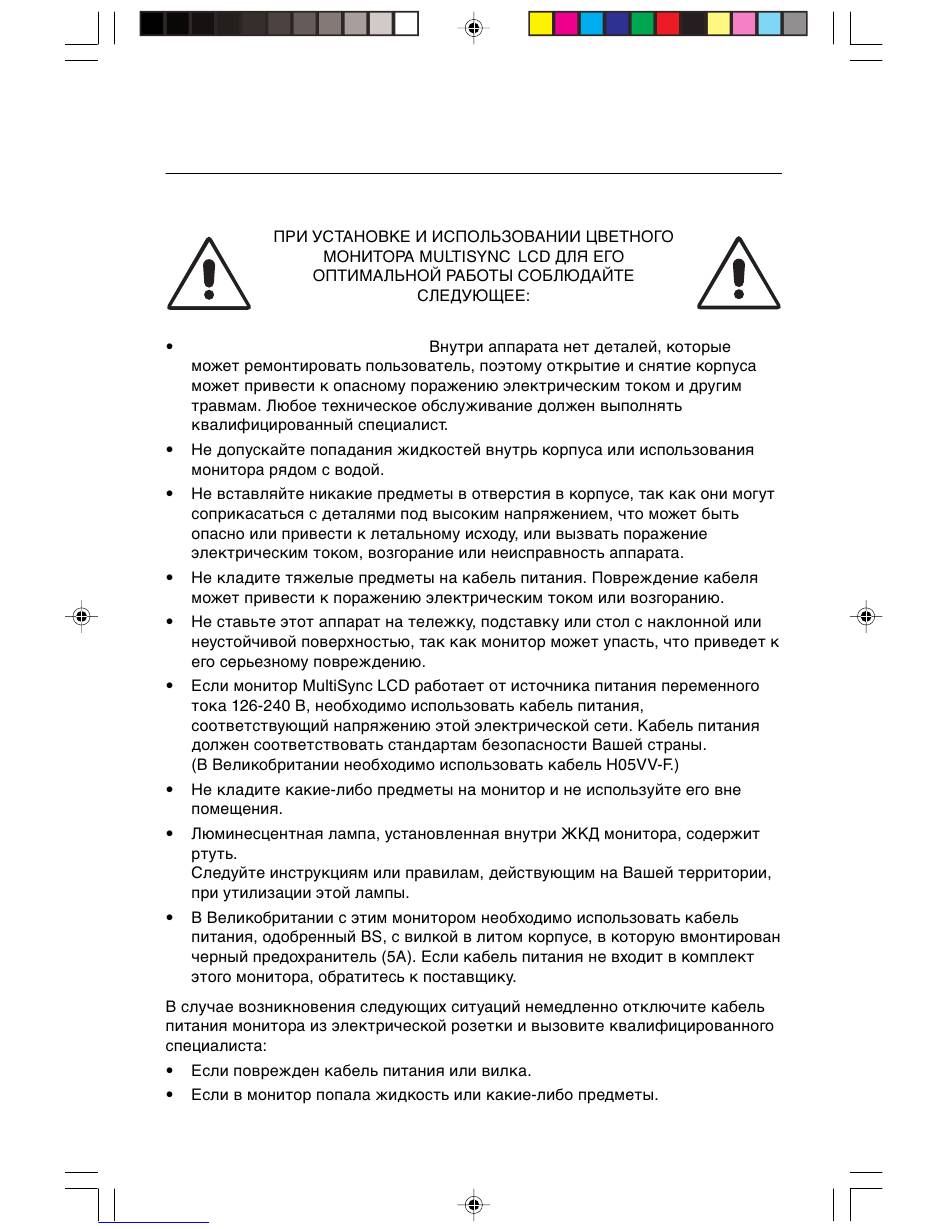 ПРИ УСТАНОВКЕ И ИСПОЛЬЗОВАНИИ ЦВЕТНОГО МОНИТОРА MULTISYNC LCD ДЛЯ ЕГО ОПТИМАЛЬНОЙ РАБОТЫ СОБЛЮДАЙТЕ СЛЕДУЮЩЕЕ:

• Внутри аппарата нет деталей, которые может ремонтировать пользователь, поэтому открытие и снятие корпуса может привести к опасному поражению электрическим током и другим травмам. Любое техническое обслуживание должен выполнять квалифицированный специалист.

• Не допускайте попадания жидкостей внутрь корпуса или использования монитора рядом с водой.

• Не вставляйте никакие предметы в отверстия в корпусе, так как они могут соприкасаться с деталями под высоким напряжением, что может быть опасно или привести к летальному исходу, или вызвать поражение электрическим током, возгорание или неисправность аппарата.

• Не кладите тяжелые предметы на кабель питания. Повреждение кабеля может привести к поражению электрическим током или возгоранию.

• Не ставьте этот аппарат на тележку, подставку или стол с наклонной или неустойчивой поверхностью, так как монитор может упасть, что приведет к его серьезному повреждению.

• Если монитор MultiSync LCD работает от источника питания переменного тока 126-240 В, необходимо использовать кабель питания, соответствующий напряжению этой электрической сети. Кабель питания должен соответствовать стандартам безопасности Вашей страны. (В Великобритании необходимо использовать кабель H05VV-F.)

• Не кладите какие-либо предметы на монитор и не используйте его вне помещения.

• Люминесцентная лампа, установленная внутри ЖКД монитора, содержит ртуть.
Следуйте инструкциям или правилам, действующим на Вашей территории, при утилизации этой лампы.

• В Великобритании с этим монитором необходимо использовать кабель питания, одобренный BS, с вилкой в литом корпусе, в которую вмонтирован черный предохранитель (5A). Если кабель питания не входит в комплект этого монитора, обратитесь к поставщику.

В случае возникновения следующих ситуаций немедленно отключите кабель питания монитора из электрической розетки и вызовите квалифицированного специалиста:

• Если поврежден кабель питания или вилка.

• Если в монитор попала жидкость или какие-либо предметы.